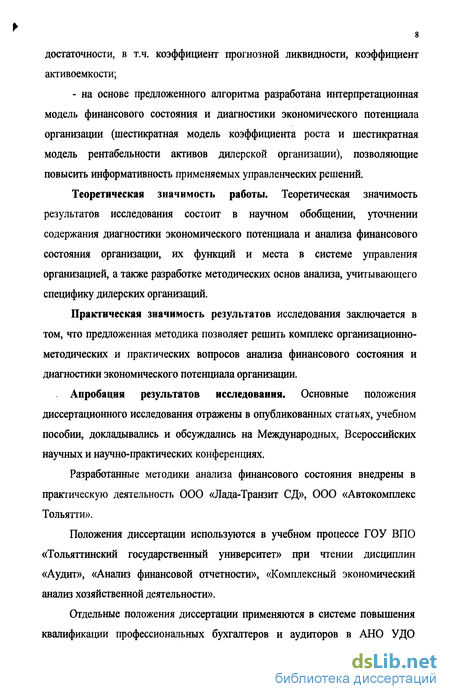 8

достаточности, в т.ч. коэффициент прогнозной ликвидности, коэффициент активоемкости;

- на основе предложенного алгоритма разработана интерпретационная модель финансового состояния и диагностики экономического потенциала организации (шестикратная модель коэффициента роста и шестикратная модель рентабельности активов дилерской организации), позволяющие повысить информативность применяемых управленческих решений.

Теоретическая значимость работы. Теоретическая значимость результатов исследования состоит в научном обобщении, уточнении содержания диагностики экономического потенциала и анализа финансового состояния организации, их функций и места в системе управления организацией, а также разработке методических основ анализа, учитывающего специфику дилерских организаций.

Практическая значимость результатов исследования заключается в том, что предложенная методика позволяет решить комплекс организационно-методических и практических вопросов анализа финансового состояния и диагностики экономического потенциала организации.

Апробация результатов исследования. Основные положения диссертационного исследования отражены в опубликованных статьях, учебном пособии, докладывались и обсуждались на Международных, Всероссийских научных и научно-практических конференциях.

Разработанные методики анализа финансового состояния внедрены в практическую деятельность ООО «Лада-Транзит СД», ООО «Автокомплекс Тольятти».

Положения диссертации используются в учебном процессе ГОУ ВПО «Тольяттинский государственный университет» при чтении дисциплин «Аудит», «Анализ финансовой отчетности», «Комплексный экономический анализ хозяйственной деятельности».

Отдельные положения диссертации применяются в системе повышения квалификации профессиональных бухгалтеров и аудиторов в АНО УДО

dsLib.net
библиотека диссертаций